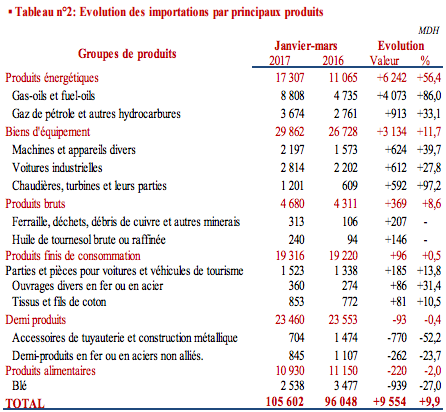 ▪ Tableau n°2: Evolution des importations par principaux produits

MDH

| Groupes de produits | Janvier-mars 2017 | Janvier-mars 2016 | Evolution Valeur | Evolution % |
|---|---|---|---|---|
| Produits énergétiques | 17 307 | 11 065 | +6 242 | +56,4 |
| Gas-oils et fuel-oils | 8 808 | 4 735 | +4 073 | +86,0 |
| Gaz de pétrole et autres hydrocarbures | 3 674 | 2 761 | +913 | +33,1 |
| Biens d'équipement | 29 862 | 26 728 | +3 134 | +11,7 |
| Machines et appareils divers | 2 197 | 1 573 | +624 | +39,7 |
| Voitures industrielles | 2 814 | 2 202 | +612 | +27,8 |
| Chaudières, turbines et leurs parties | 1 201 | 609 | +592 | +97,2 |
| Produits bruts | 4 680 | 4 311 | +369 | +8,6 |
| Ferraille, déchets, débris de cuivre et autres minerais | 313 | 106 | +207 | - |
| Huile de tournesol brute ou raffinée | 240 | 94 | +146 | - |
| Produits finis de consommation | 19 316 | 19 220 | +96 | +0,5 |
| Parties et pièces pour voitures et véhicules de tourisme | 1 523 | 1 338 | +185 | +13,8 |
| Ouvrages divers en fer ou en acier | 360 | 274 | +86 | +31,4 |
| Tissus et fils de coton | 853 | 772 | +81 | +10,5 |
| Demi produits | 23 460 | 23 553 | -93 | -0,4 |
| Accessoires de tuyauterie et construction métallique | 704 | 1 474 | -770 | -52,2 |
| Demi-produits en fer ou en aciers non alliés. | 845 | 1 107 | -262 | -23,7 |
| Produits alimentaires | 10 930 | 11 150 | -220 | -2,0 |
| Blé | 2 538 | 3 477 | -939 | -27,0 |
| TOTAL | 105 602 | 96 048 | +9 554 | +9,9 |